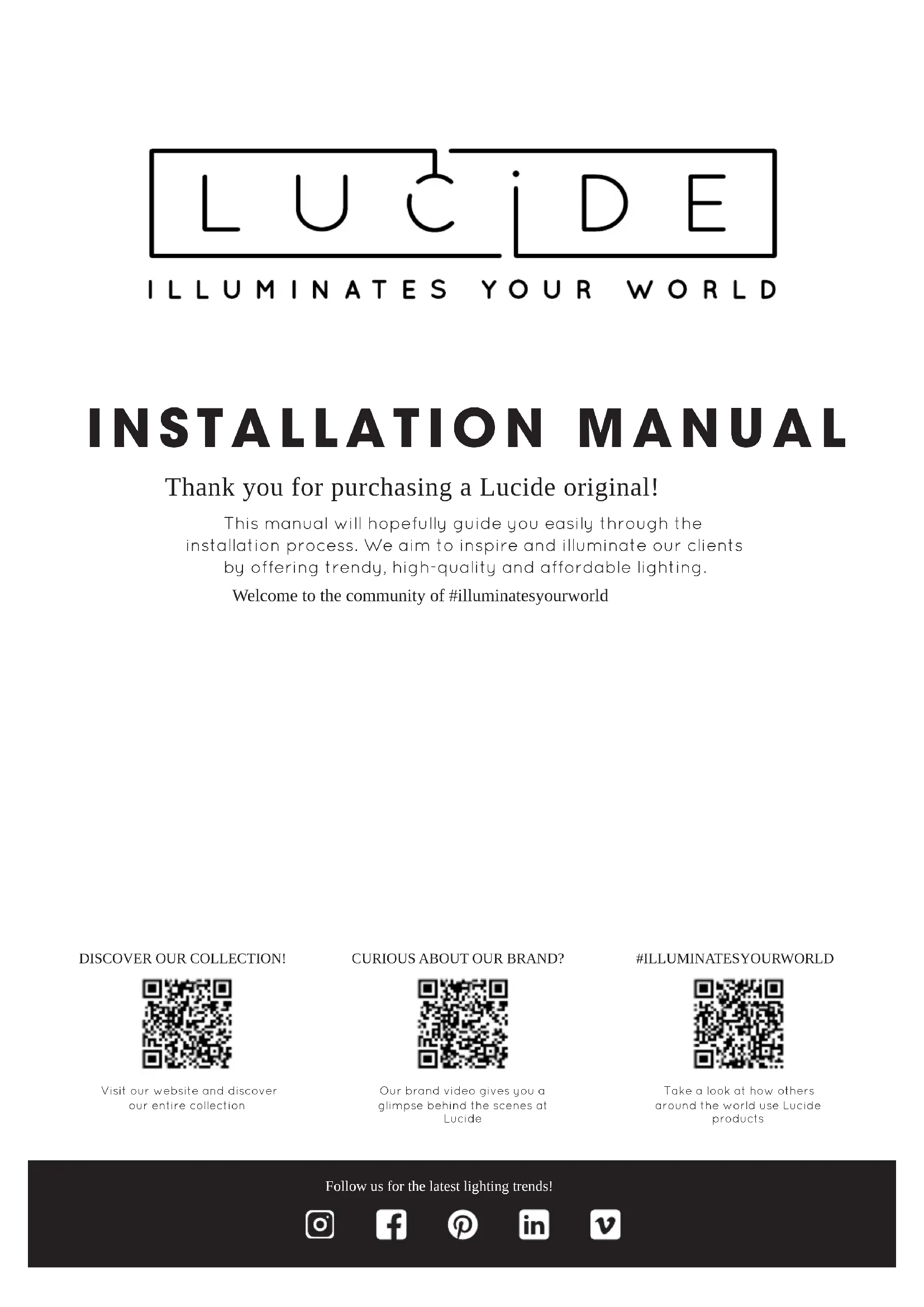 LUCIDE

ILLUMINATES YOUR WORLD

INSTALLATION MANUAL

Thank you for purchasing a Lucide original!

This manual will hopefully guide you easily through the installation process. We aim to inspire and illuminate our clients by offering trendy, high-quality and affordable lighting.

Welcome to the community of #illuminatesyourworld

DISCOVER OUR COLLECTION!

Visit our website and discover our entire collection

CURIOUS ABOUT OUR BRAND?

Our brand video gives you a glimpse behind the scenes at Lucide

#ILLUMINATESYOURWORLD

Take a look at how others around the world use Lucide products

Follow us for the latest lighting trends!